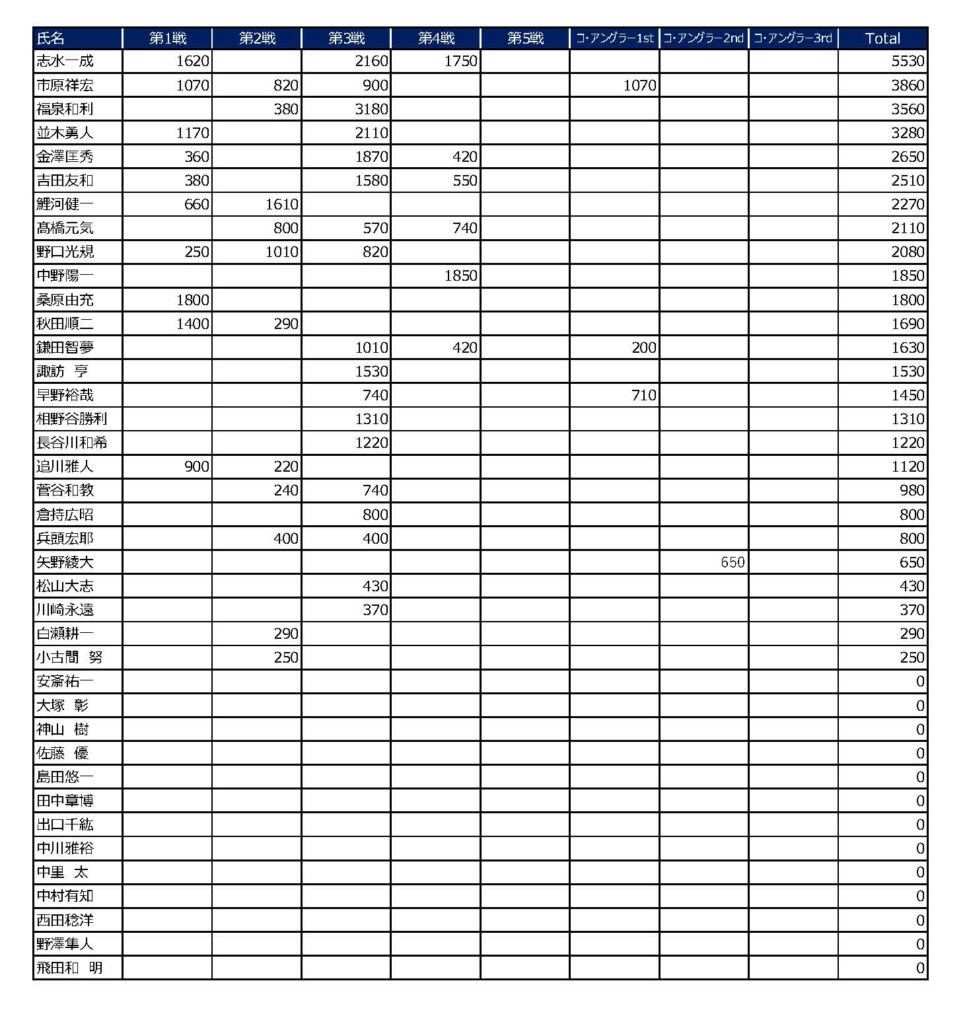 | 氏名 | 第1戦 | 第2戦 | 第3戦 | 第4戦 | 第5戦 | コ・アングラー1st | コ・アングラー2nd | コ・アングラー3rd | Total |
|---|---|---|---|---|---|---|---|---|---|
| 志水一成 | 1620 | | 2160 | 1750 | | | | | 5530 |
| 市原祥宏 | 1070 | 820 | 900 | | | 1070 | | | 3860 |
| 福泉和利 | | 380 | 3180 | | | | | | 3560 |
| 並木勇人 | 1170 | | 2110 | | | | | | 3280 |
| 金澤匡秀 | 360 | | 1870 | 420 | | | | | 2650 |
| 吉田友和 | 380 | | 1580 | 550 | | | | | 2510 |
| 鯉河健一 | 660 | 1610 | | | | | | | 2270 |
| 髙橋元気 | | 800 | 570 | 740 | | | | | 2110 |
| 野口光規 | 250 | 1010 | 820 | | | | | | 2080 |
| 中野陽一 | | | | 1850 | | | | | 1850 |
| 桑原由充 | 1800 | | | | | | | | 1800 |
| 秋田順二 | 1400 | 290 | | | | | | | 1690 |
| 鎌田智夢 | | | 1010 | 420 | | 200 | | | 1630 |
| 諏訪 亨 | | | 1530 | | | | | | 1530 |
| 早野裕哉 | | | 740 | | | 710 | | | 1450 |
| 相野谷勝利 | | | 1310 | | | | | | 1310 |
| 長谷川和希 | | | 1220 | | | | | | 1220 |
| 追川雅人 | 900 | 220 | | | | | | | 1120 |
| 菅谷和教 | | 240 | 740 | | | | | | 980 |
| 倉持広昭 | | | 800 | | | | | | 800 |
| 兵頭宏耶 | | 400 | 400 | | | | | | 800 |
| 矢野綾大 | | | | | | | 650 | | 650 |
| 松山大志 | | | 430 | | | | | | 430 |
| 川崎永遠 | | | 370 | | | | | | 370 |
| 白瀬耕一 | | 290 | | | | | | | 290 |
| 小古間 努 | | 250 | | | | | | | 250 |
| 安斎祐一 | | | | | | | | | 0 |
| 大塚 彰 | | | | | | | | | 0 |
| 神山 樹 | | | | | | | | | 0 |
| 佐藤 優 | | | | | | | | | 0 |
| 島田悠一 | | | | | | | | | 0 |
| 田中章博 | | | | | | | | | 0 |
| 出口千紘 | | | | | | | | | 0 |
| 中川雅裕 | | | | | | | | | 0 |
| 中里 太 | | | | | | | | | 0 |
| 中村有知 | | | | | | | | | 0 |
| 西田稔洋 | | | | | | | | | 0 |
| 野澤隼人 | | | | | | | | | 0 |
| 飛田和 明 | | | | | | | | | 0 |